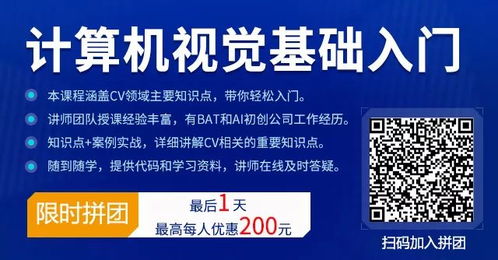 计算机视觉基础入门

本课程涵盖CV领域主要知识点，带你轻松入门。

讲师团队授课经验丰富，有BAT和AI初创公司工作经历。

知识点+案例实战，详细讲解CV相关的重要知识点。

随到随学，提供代码和学习资料，讲师在线及时答疑。

限时拼团

最后1天

最高每人优惠200元

扫码加入拼团